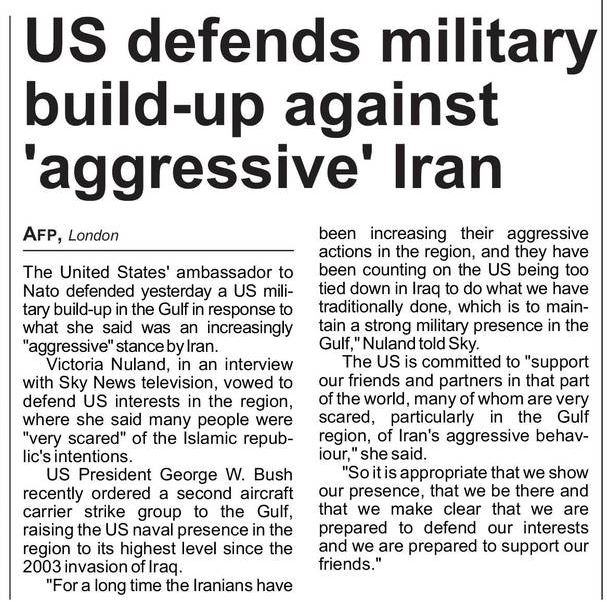 US defends military build-up against 'aggressive' Iran

AFP, London

The United States' ambassador to Nato defended yesterday a US military build-up in the Gulf in response to what she said was an increasingly "aggressive" stance by Iran.

Victoria Nuland, in an interview with Sky News television, vowed to defend US interests in the region, where she said many people were "very scared" of the Islamic republic's intentions.

US President George W. Bush recently ordered a second aircraft carrier strike group to the Gulf, raising the US naval presence in the region to its highest level since the 2003 invasion of Iraq.

"For a long time the Iranians have been increasing their aggressive actions in the region, and they have been counting on the US being too tied down in Iraq to do what we have traditionally done, which is to maintain a strong military presence in the Gulf," Nuland told Sky.

The US is committed to "support our friends and partners in that part of the world, many of whom are very scared, particularly in the Gulf region, of Iran's aggressive behaviour," she said.

"So it is appropriate that we show our presence, that we be there and that we make clear that we are prepared to defend our interests and we are prepared to support our friends."